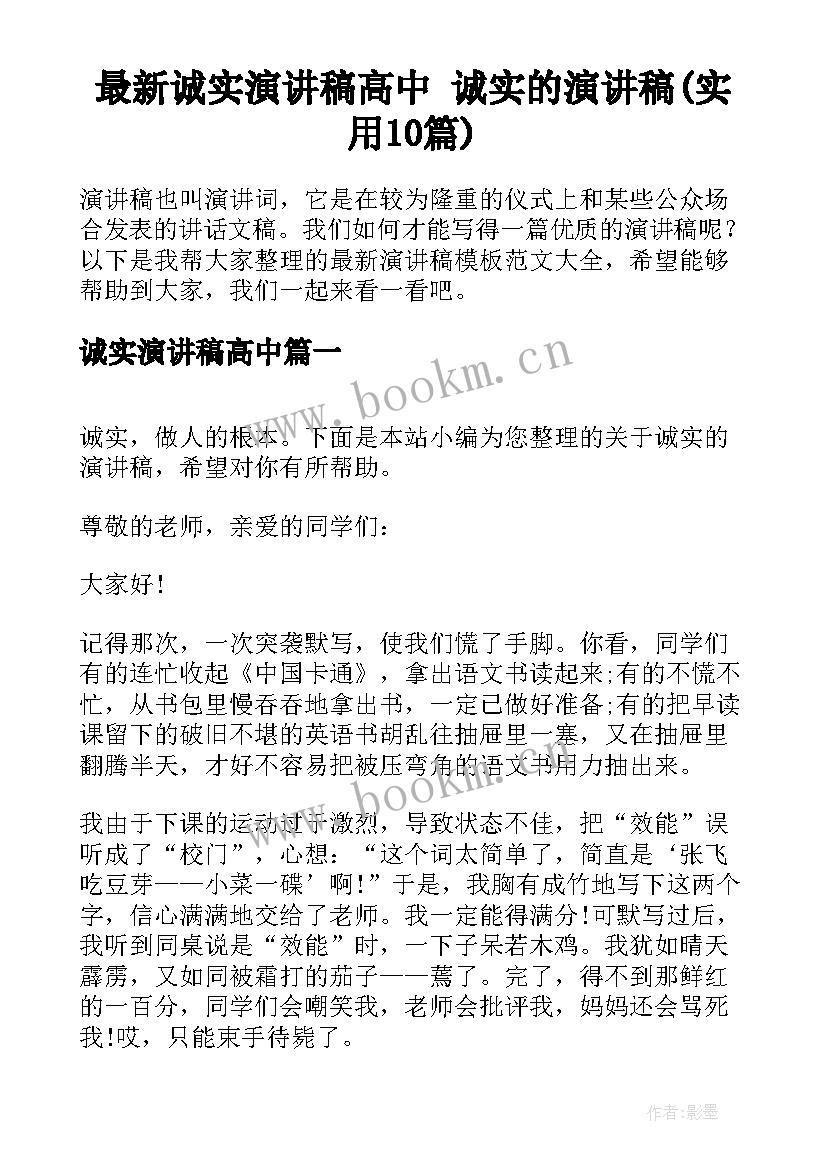 最新诚实演讲稿高中 诚实的演讲稿(实用10篇)

演讲稿也叫演讲词，它是在较为隆重的仪式上和某些公众场合发表的讲话文稿。我们如何才能写得一篇优质的演讲稿呢？以下是我帮大家整理的最新演讲稿模板范文大全，希望能够帮助到大家，我们一起来看一看吧。

诚实演讲稿高中篇一

www.bookm.cn

诚实，做人的根本。下面是本站小编为您整理的关于诚实的演讲稿，希望对你有所帮助。

尊敬的老师，亲爱的同学们：

大家好！

记得那次，一次突袭默写，使我们慌了手脚。你看，同学们有的连忙收起《中国卡通》，拿出语文书读起来;有的不慌不忙，从书包里慢吞吞地拿出书，一定已做好准备;有的把早读课留下的破旧不堪的英语书胡乱往抽屉里一塞，又在抽屉里翻腾半天，才好不容易把被压弯角的语文书用力抽出来。

www.bookm.cn

我由于下课的运动过于激烈，导致状态不佳，把“效能”误听成了“校门”，心想：“这个词太简单了，简直是‘张飞吃豆芽——小菜一碟’啊!”于是，我胸有成竹地写下这两个字，信心满满地交给了老师。我一定能得满分!可默写过后，我听到同桌说是“效能”时，一下子呆若木鸡。我犹如晴天霹雳，又如同被霜打的茄子——蔫了。完了，得不到那鲜红的一百分，同学们会嘲笑我，老师会批评我，妈妈还会骂死我!哎，只能束手待毙了。

作者:影墨